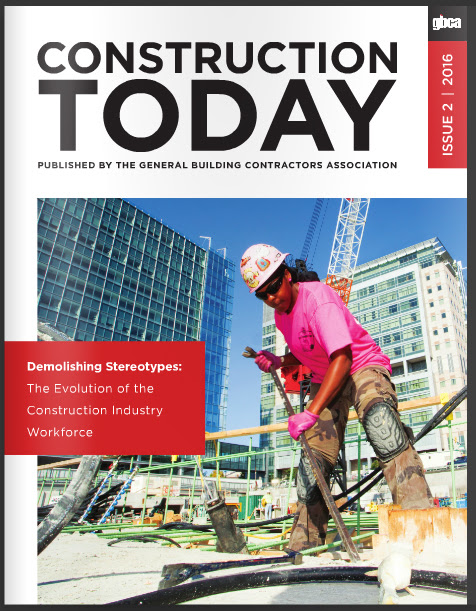 gbca

CONSTRUCTION
TODAY

ISSUE 2 | 2016

PUBLISHED BY THE GENERAL BUILDING CONTRACTORS ASSOCIATION

Demolishing Stereotypes:
The Evolution of the Construction Industry Workforce